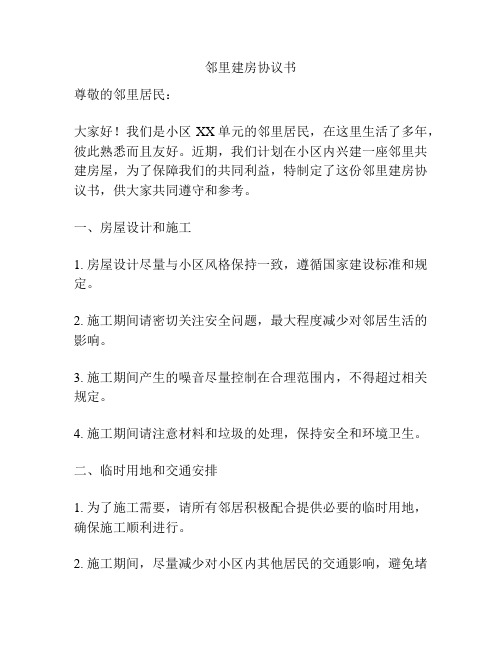 邻里建房协议书

尊敬的邻里居民：

大家好！我们是小区 XX 单元的邻里居民，在这里生活了多年，彼此熟悉而且友好。近期，我们计划在小区内兴建一座邻里共建房屋，为了保障我们的共同利益，特制定了这份邻里建房协议书，供大家共同遵守和参考。

一、房屋设计和施工

1. 房屋设计尽量与小区风格保持一致，遵循国家建设标准和规定。

2. 施工期间请密切关注安全问题，最大程度减少对邻居生活的影响。

3. 施工期间产生的噪音尽量控制在合理范围内，不得超过相关规定。

4. 施工期间请注意材料和垃圾的处理，保持安全和环境卫生。

二、临时用地和交通安排

1. 为了施工需要，请所有邻居积极配合提供必要的临时用地，确保施工顺利进行。

2. 施工期间，尽量减少对小区内其他居民的交通影响，避免堵